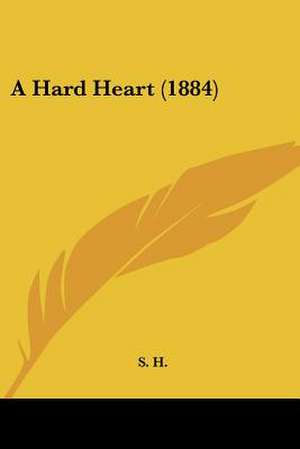 A Hard Heart (1884)

S. H.